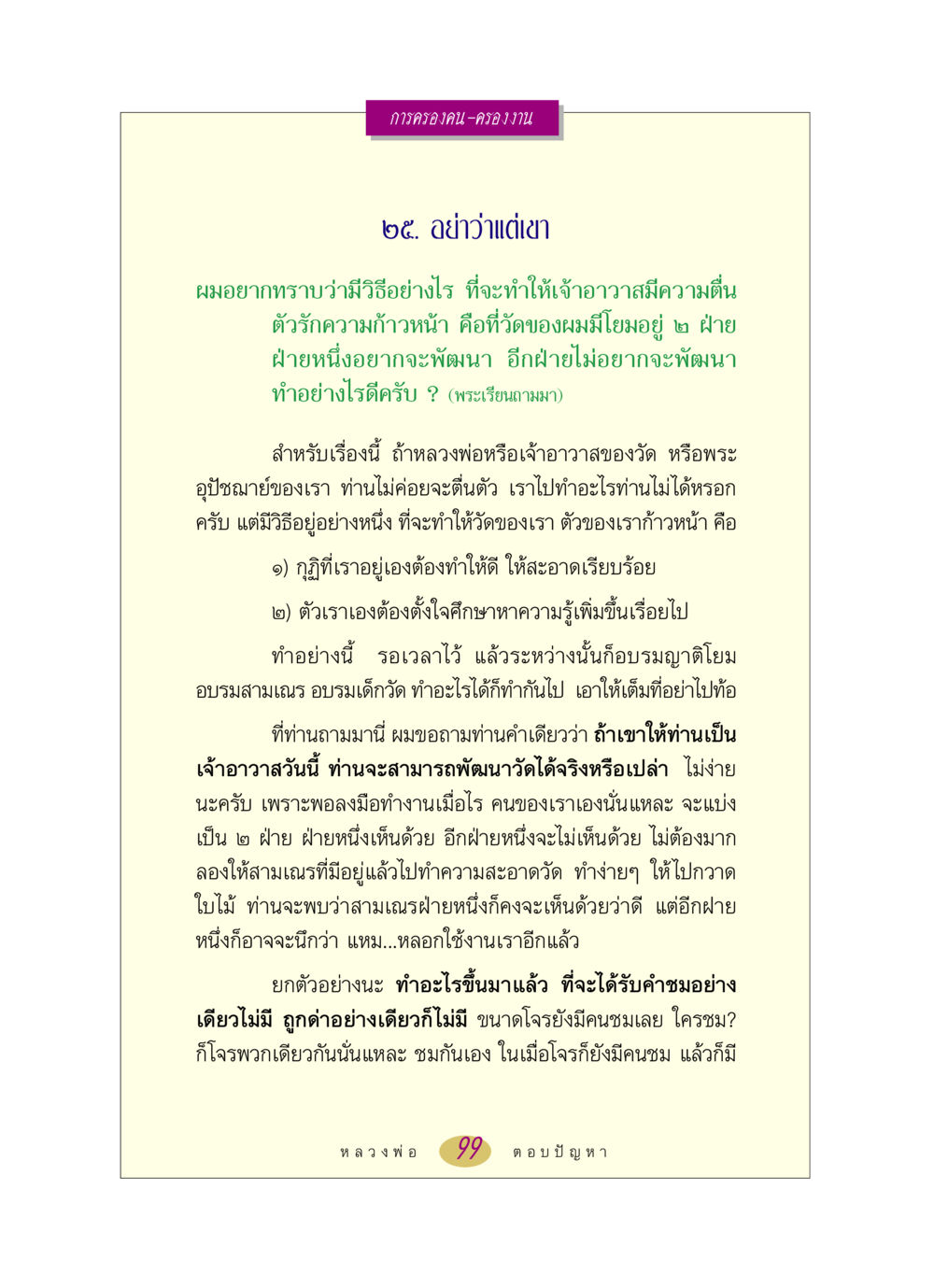 การครองคน-ครองงาน

๒๕. อย่าว่าแต่เขา

ผมอยากทราบว่ามีวิธีอย่างไร ที่จะทำให้เจ้าอาวาสมีความตื่นตัวรักความก้าวหน้า คือที่วัดของผมมีโยมอยู่ ๒ ฝ่าย ฝ่ายหนึ่งอยากจะพัฒนา อีกฝ่ายไม่อยากจะพัฒนา ทำอย่างไรดีครับ ? (พระเรียนถามมา)

สำหรับเรื่องนี้ ถ้าหลวงพ่อหรือเจ้าอาวาสของวัด หรือพระอุปัชฌาย์ของเรา ท่านไม่ค่อยจะตื่นตัว เราไปทำอะไรท่านไม่ได้หรอกครับ แต่มีวิธีอยู่อย่างหนึ่ง ที่จะทำให้วัดของเรา ตัวของเราก้าวหน้า คือ

๑) กุฏิที่เราอยู่เองต้องทำให้ดี ให้สะอาดเรียบร้อย

๒) ตัวเราเองต้องตั้งใจศึกษาหาความรู้เพิ่มขึ้นเรื่อยไป

ทำอย่างนี้ รอเวลาไว้ แล้วระหว่างนั้นก็อบรมญาติโยม อบรมสามเณร อบรมเด็กวัด ทำอะไรได้ก็ทำกันไป เอาให้เต็มที่อย่าไปท้อ

ที่ท่านถามมานี่ ผมขอถามท่านคำเดียวว่า ถ้าเขาให้ท่านเป็นเจ้าอาวาสวันนี้ ท่านจะสามารถพัฒนาวัดได้จริงหรือเปล่า ไม่ง่ายนะครับ เพราะพอลงมือทำงานเมื่อไร คนของเราเองนั่นแหละ จะแบ่งเป็น ๒ ฝ่าย ฝ่ายหนึ่งเห็นด้วย อีกฝ่ายหนึ่งจะไม่เห็นด้วย ไม่ต้องมาก ลองให้สามเณรที่มีอยู่แล้วไปทำความสะอาดวัด ทำง่ายๆ ให้ไปกวาดใบไม้ ท่านจะพบว่าสามเณรฝ่ายหนึ่งก็คงจะเห็นด้วยว่าดี แต่อีกฝ่ายหนึ่งก็อาจจะนึกว่า แหม...หลอกใช้งานเราอีกแล้ว

ยกตัวอย่างนะ ทำอะไรขึ้นมาแล้ว ที่จะได้รับคำชมอย่างเดียวไม่มี ถูกด่าอย่างเดียวก็ไม่มี ขนาดโจรยังมีคนชมเลย ใครชม? ก็โจรพวกเดียวกันนั่นแหละ ชมกันเอง ในเมื่อโจรก็ยังมีคนชม แล้วก็มี

หลวงพ่อ 99 ตอบปัญหา